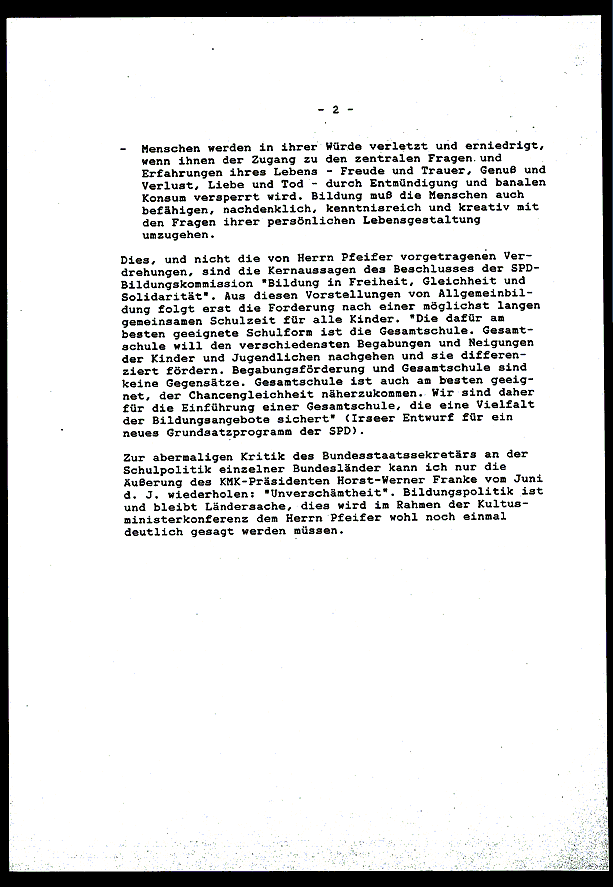 - 2 -

- Menschen werden in ihrer Würde verletzt und erniedrigt, wenn ihnen der Zugang zu den zentralen Fragen und Erfahrungen ihres Lebens - Freude und Trauer, Genuß und Verlust, Liebe und Tod - durch Entmündigung und banalen Konsum versperrt wird. Bildung muß die Menschen auch befähigen, nachdenklich, kenntnisreich und kreativ mit den Fragen ihrer persönlichen Lebensgestaltung umzugehen.

Dies, und nicht die von Herrn Pfeifer vorgetragenen Verdrehungen, sind die Kernaussagen des Beschlusses der SPD-Bildungskommission "Bildung in Freiheit, Gleichheit und Solidarität". Aus diesen Vorstellungen von Allgemeinbildung folgt erst die Forderung nach einer möglichst langen gemeinsamen Schulzeit für alle Kinder. "Die dafür am besten geeignete Schulform ist die Gesamtschule. Gesamtschule will den verschiedensten Begabungen und Neigungen der Kinder und Jugendlichen nachgehen und sie differenziert fördern. Begabungsförderung und Gesamtschule sind keine Gegensätze. Gesamtschule ist auch am besten geeignet, der Chancengleichheit näherzukommen. Wir sind daher für die Einführung einer Gesamtschule, die eine Vielfalt der Bildungsangebote sichert" (Irseer Entwurf für ein neues Grundsatzprogramm der SPD).

Zur abermaligen Kritik des Bundesstaatssekretärs an der Schulpolitik einzelner Bundesländer kann ich nur die Äußerung des KMK-Präsidenten Horst-Werner Franke vom Juni d. J. wiederholen: "Unverschämtheit". Bildungspolitik ist und bleibt Ländersache, dies wird im Rahmen der Kultusministerkonferenz dem Herrn Pfeifer wohl noch einmal deutlich gesagt werden müssen.